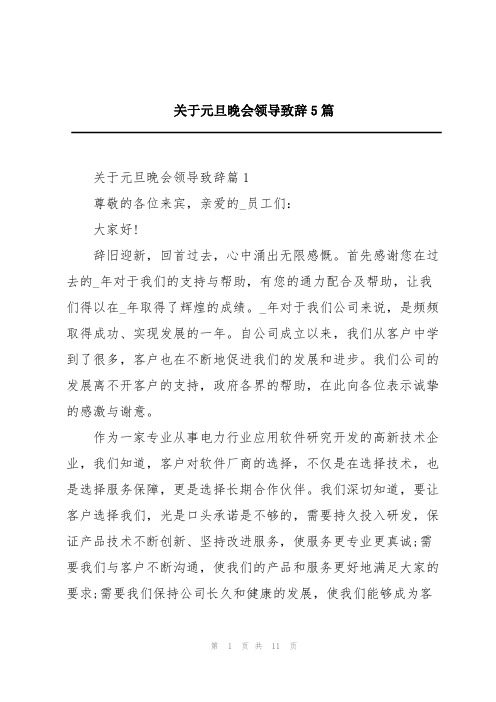 关于元旦晚会领导致辞5篇

关于元旦晚会领导致辞篇1

尊敬的各位来宾，亲爱的_员工们：

大家好!

辞旧迎新，回首过去，心中涌出无限感慨。首先感谢您在过去的_年对于我们的支持与帮助，有您的通力配合及帮助，让我们得以在_年取得了辉煌的成绩。_年对于我们公司来说，是频频取得成功、实现发展的一年。自公司成立以来，我们从客户中学到了很多，客户也在不断地促进我们的发展和进步。我们公司的发展离不开客户的支持，政府各界的帮助，在此向各位表示诚挚的感激与谢意。

作为一家专业从事电力行业应用软件研究开发的高新技术企业，我们知道，客户对软件厂商的选择，不仅是在选择技术，也是选择服务保障，更是选择长期合作伙伴。我们深切知道，要让客户选择我们，光是口头承诺是不够的，需要持久投入研发，保证产品技术不断创新、坚持改进服务，使服务更专业更真诚;需要我们与客户不断沟通，使我们的产品和服务更好地满足大家的要求;需要我们保持公司长久和健康的发展，使我们能够成为客

第 1 页 共 11 页